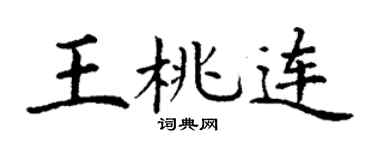 王桃连

词典网